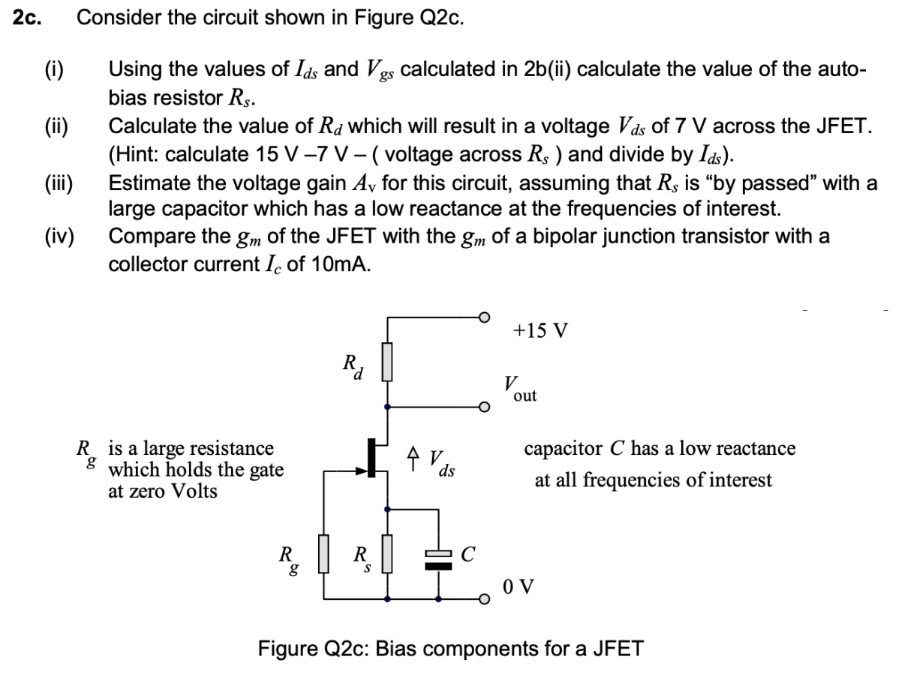 2c. Consider the circuit shown in Figure Q2c.

(i) Using the values of $I_{ds}$ and $V_{gs}$ calculated in 2b(ii) calculate the value of the auto-bias resistor $R_s$.

(ii) Calculate the value of $R_d$ which will result in a voltage $V_{ds}$ of 7 V across the JFET. (Hint: calculate 15 V –7 V – ( voltage across $R_s$ ) and divide by $I_{ds}$).

(iii) Estimate the voltage gain $A_v$ for this circuit, assuming that $R_s$ is "by passed" with a large capacitor which has a low reactance at the frequencies of interest.

(iv) Compare the $g_m$ of the JFET with the $g_m$ of a bipolar junction transistor with a collector current $I_c$ of 10mA.

+15 V

$R_d$

$V_{out}$

$R_g$ is a large resistance which holds the gate at zero Volts

$V_{ds}$

capacitor $C$ has a low reactance at all frequencies of interest

$R_g$

$R_s$

$C$

0 V

Figure Q2c: Bias components for a JFET